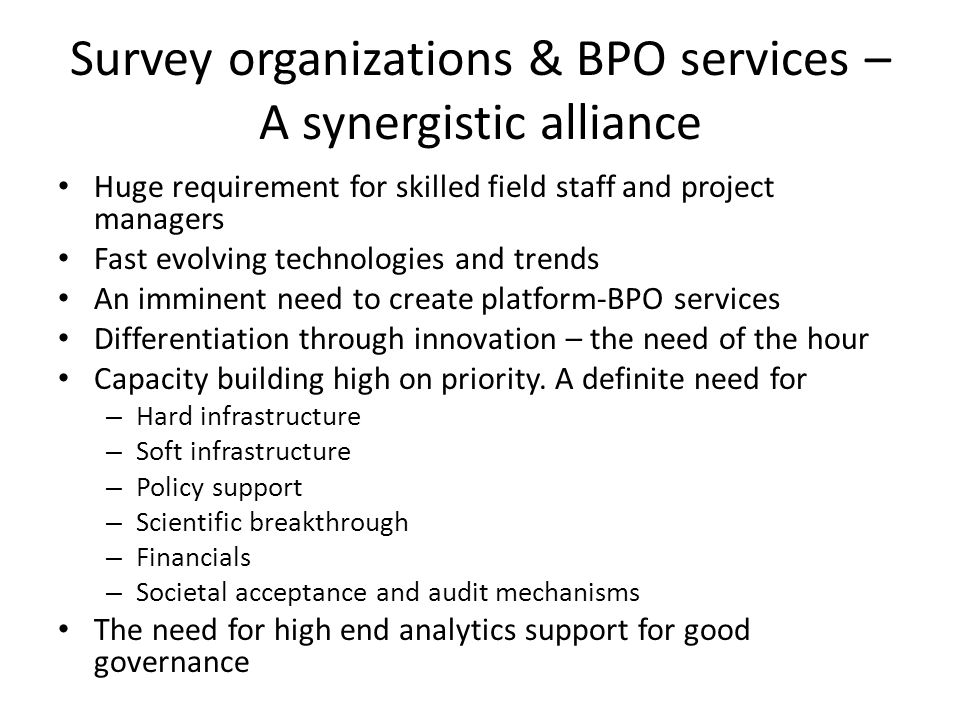 Survey organizations & BPO services – A synergistic alliance

• Huge requirement for skilled field staff and project managers
• Fast evolving technologies and trends
• An imminent need to create platform-BPO services
• Differentiation through innovation – the need of the hour
• Capacity building high on priority. A definite need for
  – Hard infrastructure
  – Soft infrastructure
  – Policy support
  – Scientific breakthrough
  – Financials
  – Societal acceptance and audit mechanisms
• The need for high end analytics support for good governance